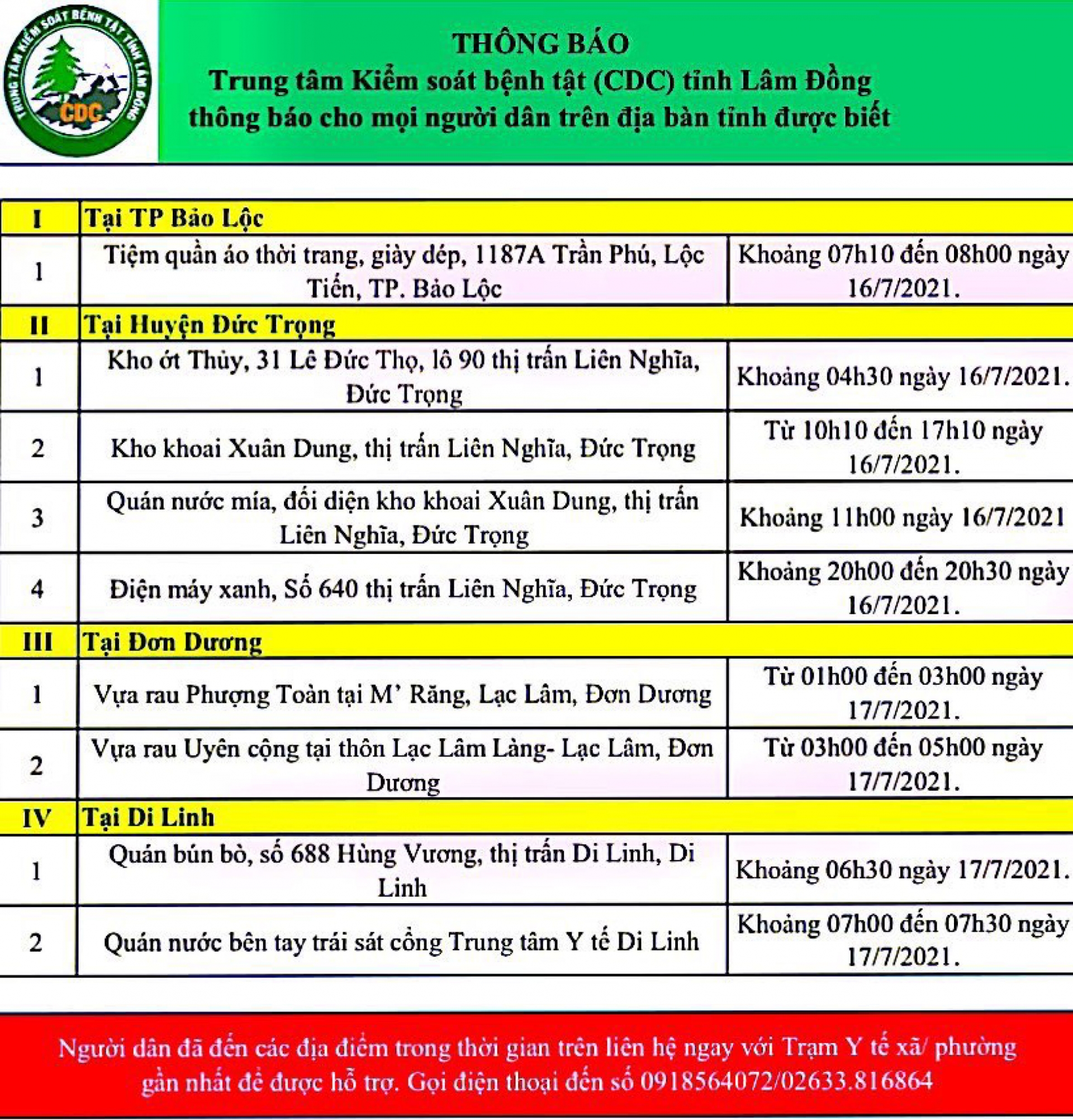 TRUNG TÂM KIỂM SOÁT BỆNH TẬT TỈNH LÂM ĐỒNG
CDC

THÔNG BÁO
Trung tâm Kiểm soát bệnh tật (CDC) tỉnh Lâm Đồng thông báo cho mọi người dân trên địa bàn tỉnh được biết

| I | Tại TP Bảo Lộc | |
|---|---|---|
| 1 | Tiệm quần áo thời trang, giày dép, 1187A Trần Phú, Lộc Tiến, TP. Bảo Lộc | Khoảng 07h10 đến 08h00 ngày 16/7/2021. |
| II | Tại Huyện Đức Trọng | |
| 1 | Kho ớt Thủy, 31 Lê Đức Thọ, lô 90 thị trấn Liên Nghĩa, Đức Trọng | Khoảng 04h30 ngày 16/7/2021. |
| 2 | Kho khoai Xuân Dung, thị trấn Liên Nghĩa, Đức Trọng | Từ 10h10 đến 17h10 ngày 16/7/2021. |
| 3 | Quán nước mía, đối diện kho khoai Xuân Dung, thị trấn Liên Nghĩa, Đức Trọng | Khoảng 11h00 ngày 16/7/2021 |
| 4 | Điện máy xanh, Số 640 thị trấn Liên Nghĩa, Đức Trọng | Khoảng 20h00 đến 20h30 ngày 16/7/2021. |
| III | Tại Đơn Dương | |
| 1 | Vựa rau Phượng Toàn tại M' Răng, Lạc Lâm, Đơn Dương | Từ 01h00 đến 03h00 ngày 17/7/2021. |
| 2 | Vựa rau Uyên cộng tại thôn Lạc Lâm Làng- Lạc Lâm, Đơn Dương | Từ 03h00 đến 05h00 ngày 17/7/2021. |
| IV | Tại Di Linh | |
| 1 | Quán bún bò, số 688 Hùng Vương, thị trấn Di Linh, Di Linh | Khoảng 06h30 ngày 17/7/2021. |
| 2 | Quán nước bên tay trái sát cổng Trung tâm Y tế Di Linh | Khoảng 07h00 đến 07h30 ngày 17/7/2021. |

Người dân đã đến các địa điểm trong thời gian trên liên hệ ngay với Trạm Y tế xã/ phường gần nhất để được hỗ trợ. Gọi điện thoại đến số 0918564072/02633.816864